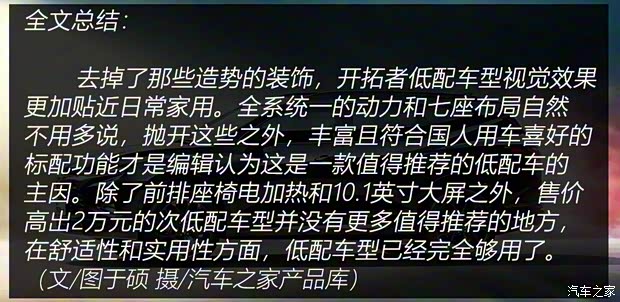 全文总结：

去掉了那些造势的装饰，开拓者低配车型视觉效果更加贴近日常家用。全系统一的动力和七座布局自然不用多说，抛开这些之外，丰富且符合国人用车喜好的标配功能才是编辑认为这是一款值得推荐的低配车的主因。除了前排座椅电加热和10.1英寸大屏之外，售价高出2万元的次低配车型并没有更多值得推荐的地方，在舒适性和实用性方面，低配车型已经完全够用了。

（文/图于硕 摄/汽车之家产品库）

汽车之家